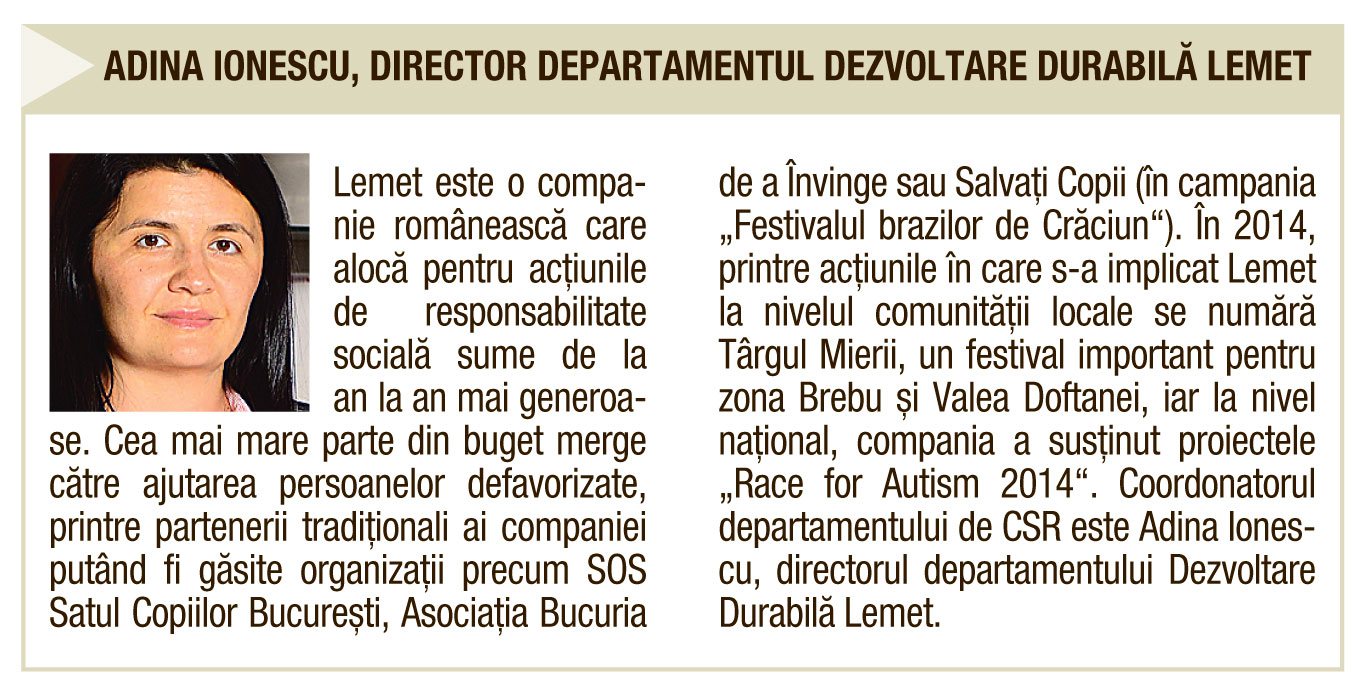 ADINA IONESCU, DIRECTOR DEPARTAMENTUL DEZVOLTARE DURABILĂ LEMET

Lemet este o companie românească care alocă pentru acțiunile de responsabilitate socială sume de la an la an mai generoase. Cea mai mare parte din buget merge către ajutarea persoanelor defavorizate, printre partenerii tradiționali ai companiei putând fi găsite organizații precum SOS Satul Copiilor București, Asociația Bucuria de a Învinge sau Salvați Copii (în campania „Festivalul brazilor de Crăciun“). În 2014, printre acțiunile în care s-a implicat Lemet la nivelul comunității locale se numără Târgul Mierii, un festival important pentru zona Brebu și Valea Doftanei, iar la nivel național, compania a susținut proiectele „Race for Autism 2014“. Coordonatorul departamentului de CSR este Adina Ionescu, directorul departamentului Dezvoltare Durabilă Lemet.